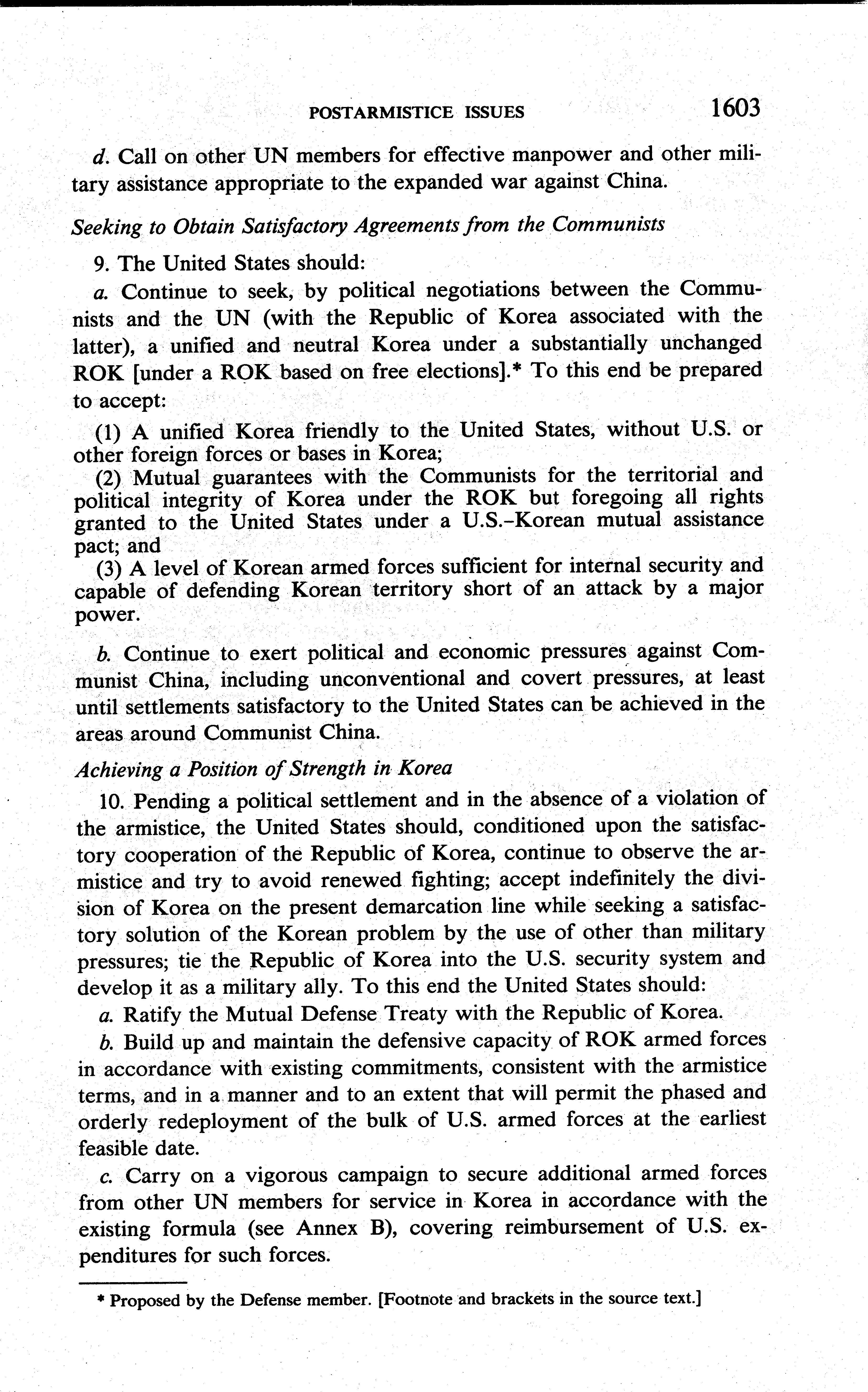 POSTARMISTICE ISSUES 1603

d. Call on other UN members for effective manpower and other military assistance appropriate to the expanded war against China.

Seeking to Obtain Satisfactory Agreements from the Communists

9. The United States should:

a. Continue to seek, by political negotiations between the Communists and the UN (with the Republic of Korea associated with the latter), a unified and neutral Korea under a substantially unchanged ROK [under a ROK based on free elections].* To this end be prepared to accept:

(1) A unified Korea friendly to the United States, without U.S. or other foreign forces or bases in Korea;

(2) Mutual guarantees with the Communists for the territorial and political integrity of Korea under the ROK but foregoing all rights granted to the United States under a U.S.–Korean mutual assistance pact; and

(3) A level of Korean armed forces sufficient for internal security and capable of defending Korean territory short of an attack by a major power.

b. Continue to exert political and economic pressures against Communist China, including unconventional and covert pressures, at least until settlements satisfactory to the United States can be achieved in the areas around Communist China.

Achieving a Position of Strength in Korea

10. Pending a political settlement and in the absence of a violation of the armistice, the United States should, conditioned upon the satisfactory cooperation of the Republic of Korea, continue to observe the armistice and try to avoid renewed fighting; accept indefinitely the division of Korea on the present demarcation line while seeking a satisfactory solution of the Korean problem by the use of other than military pressures; tie the Republic of Korea into the U.S. security system and develop it as a military ally. To this end the United States should:

a. Ratify the Mutual Defense Treaty with the Republic of Korea.

b. Build up and maintain the defensive capacity of ROK armed forces in accordance with existing commitments, consistent with the armistice terms, and in a manner and to an extent that will permit the phased and orderly redeployment of the bulk of U.S. armed forces at the earliest feasible date.

c. Carry on a vigorous campaign to secure additional armed forces from other UN members for service in Korea in accordance with the existing formula (see Annex B), covering reimbursement of U.S. expenditures for such forces.

* Proposed by the Defense member. [Footnote and brackets in the source text.]